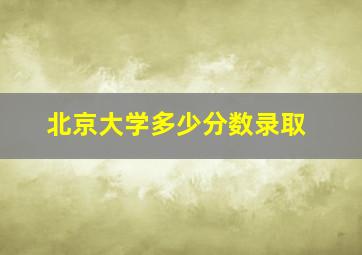 北京大学多少分数录取